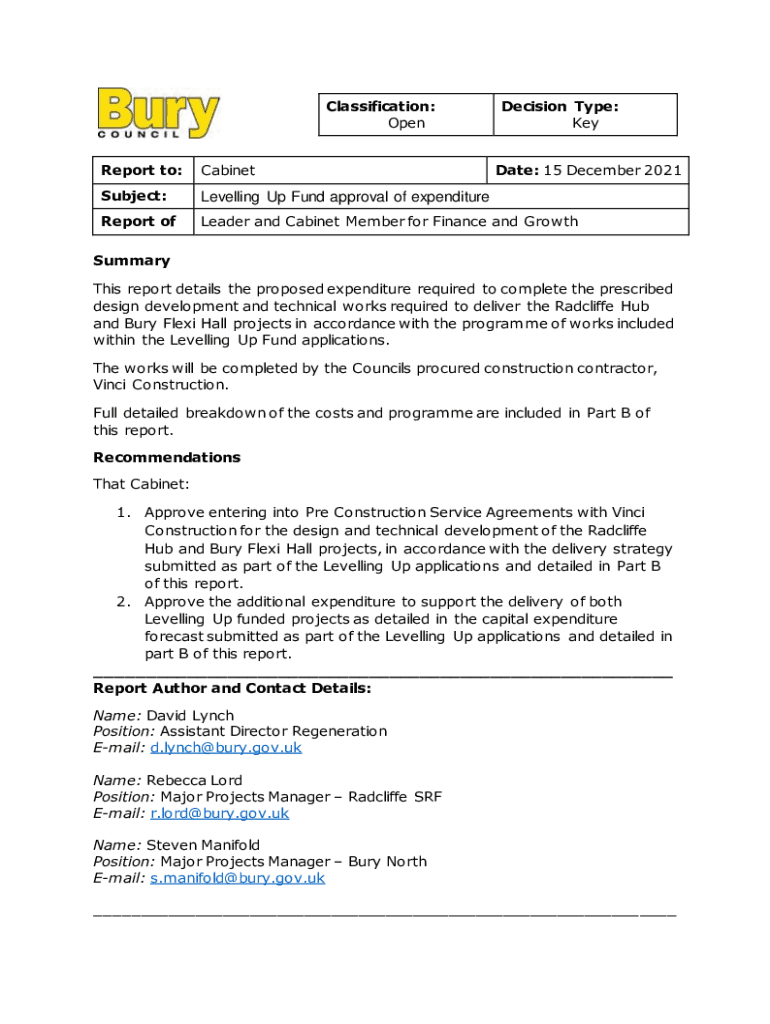 Bury COUNCIL

| Classification: Open | Decision Type: Key |
|---|---|

| Report to: | Cabinet | Date: 15 December 2021 |
|---|---|---|
| Subject: | Levelling Up Fund approval of expenditure | |
| Report of | Leader and Cabinet Member for Finance and Growth | |

Summary

This report details the proposed expenditure required to complete the prescribed design development and technical works required to deliver the Radcliffe Hub and Bury Flexi Hall projects in accordance with the programme of works included within the Levelling Up Fund applications.

The works will be completed by the Councils procured construction contractor, Vinci Construction.

Full detailed breakdown of the costs and programme are included in Part B of this report.

Recommendations

That Cabinet:

1. Approve entering into Pre Construction Service Agreements with Vinci Construction for the design and technical development of the Radcliffe Hub and Bury Flexi Hall projects, in accordance with the delivery strategy submitted as part of the Levelling Up applications and detailed in Part B of this report.
2. Approve the additional expenditure to support the delivery of both Levelling Up funded projects as detailed in the capital expenditure forecast submitted as part of the Levelling Up applications and detailed in part B of this report.

Report Author and Contact Details:

Name: David Lynch
Position: Assistant Director Regeneration
E-mail: d.lynch@bury.gov.uk

Name: Rebecca Lord
Position: Major Projects Manager – Radcliffe SRF
E-mail: r.lord@bury.gov.uk

Name: Steven Manifold
Position: Major Projects Manager – Bury North
E-mail: s.manifold@bury.gov.uk